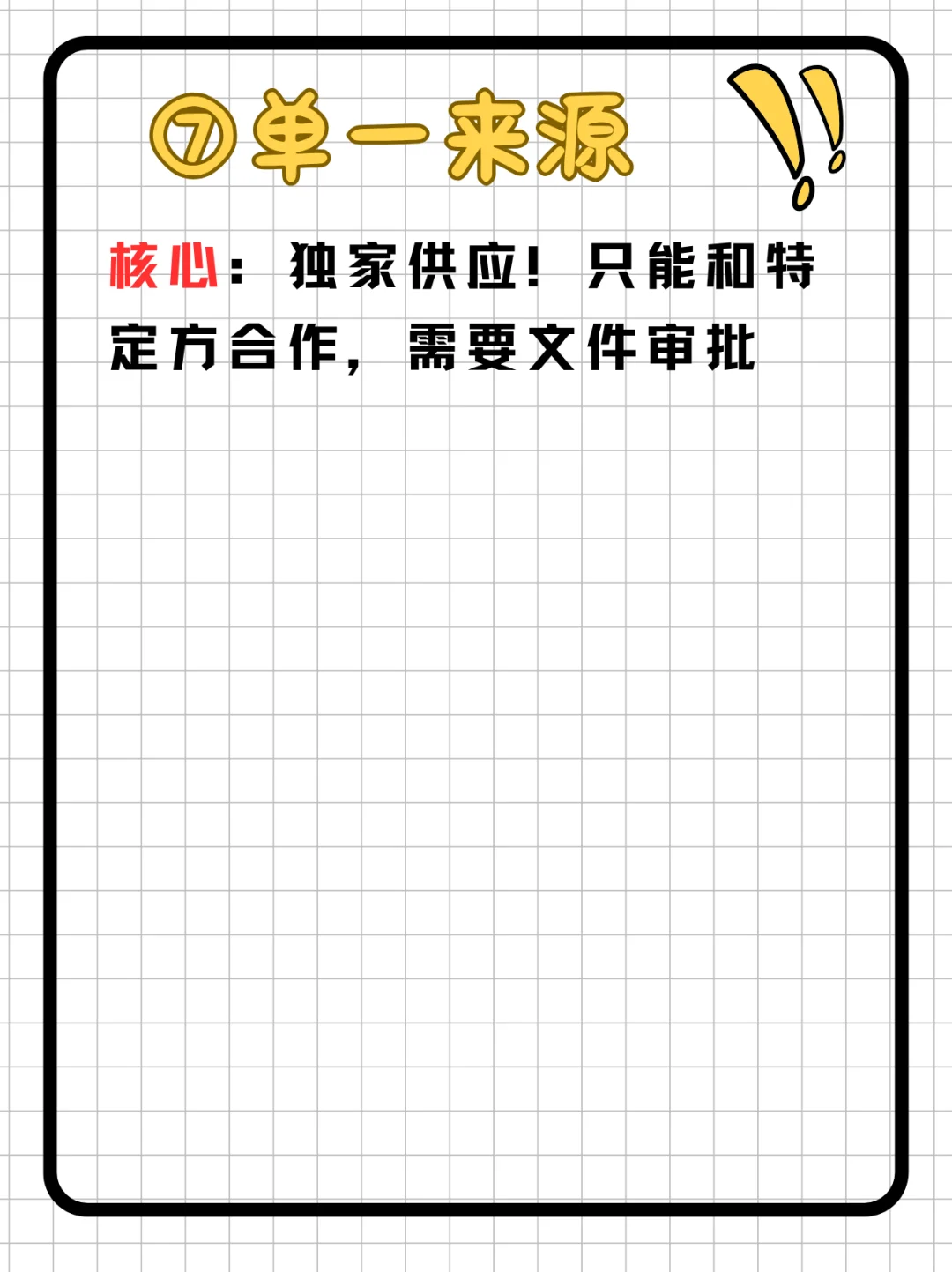 ⑦单一来源

核心：独家供应！只能和特定方合作，需要文件审批